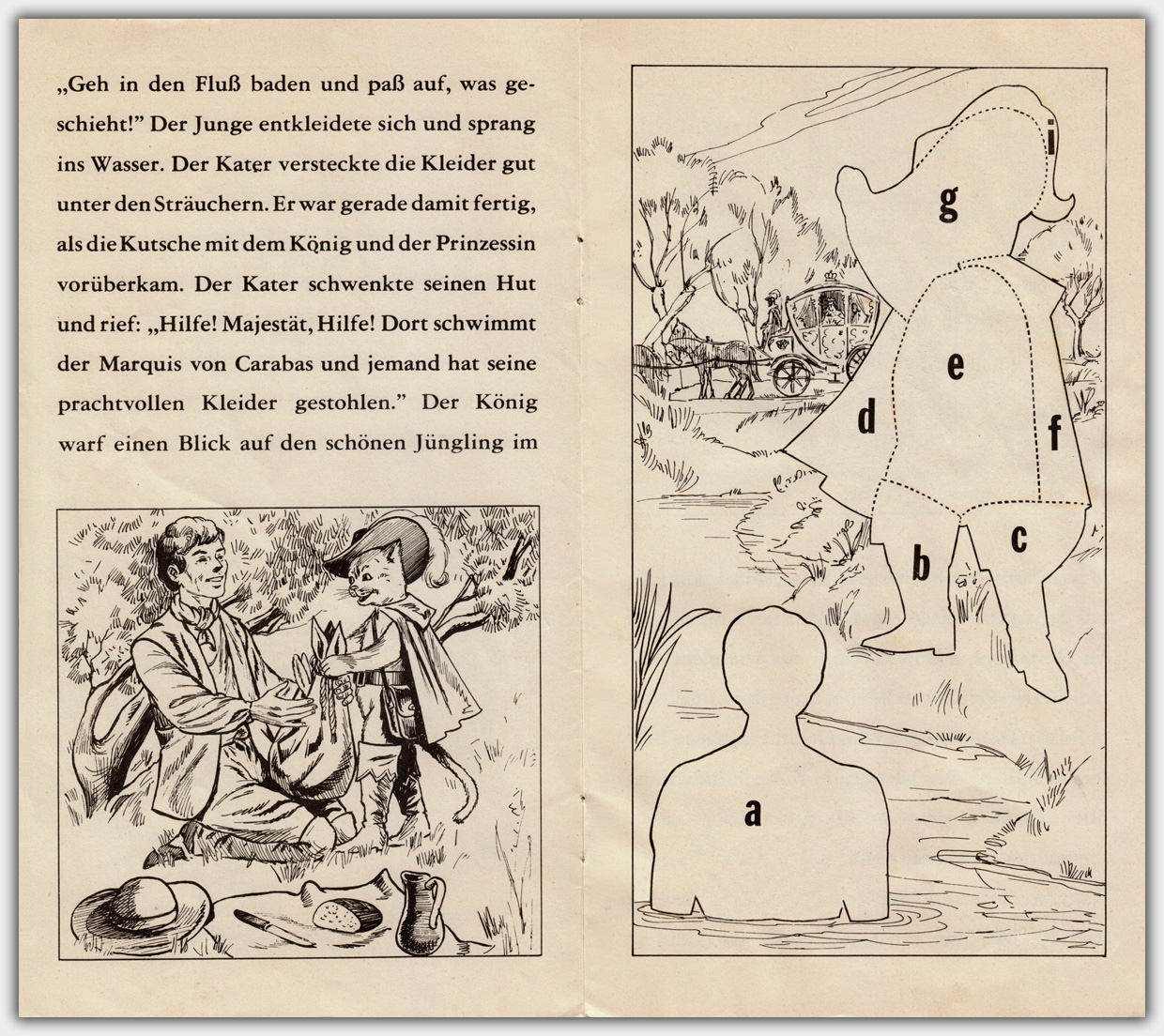 „Geh in den Fluß baden und paß auf, was geschieht!" Der Junge entkleidete sich und sprang ins Wasser. Der Kater versteckte die Kleider gut unter den Sträuchern. Er war gerade damit fertig, als die Kutsche mit dem König und der Prinzessin vorüberkam. Der Kater schwenkte seinen Hut und rief: „Hilfe! Majestät, Hilfe! Dort schwimmt der Marquis von Carabas und jemand hat seine prachtvollen Kleider gestohlen." Der König warf einen Blick auf den schönen Jüngling im

i
g
e
d
f
c
b
a